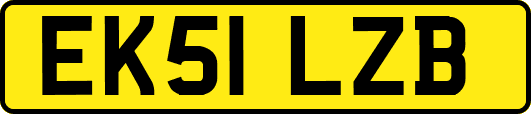 EK51 LZB